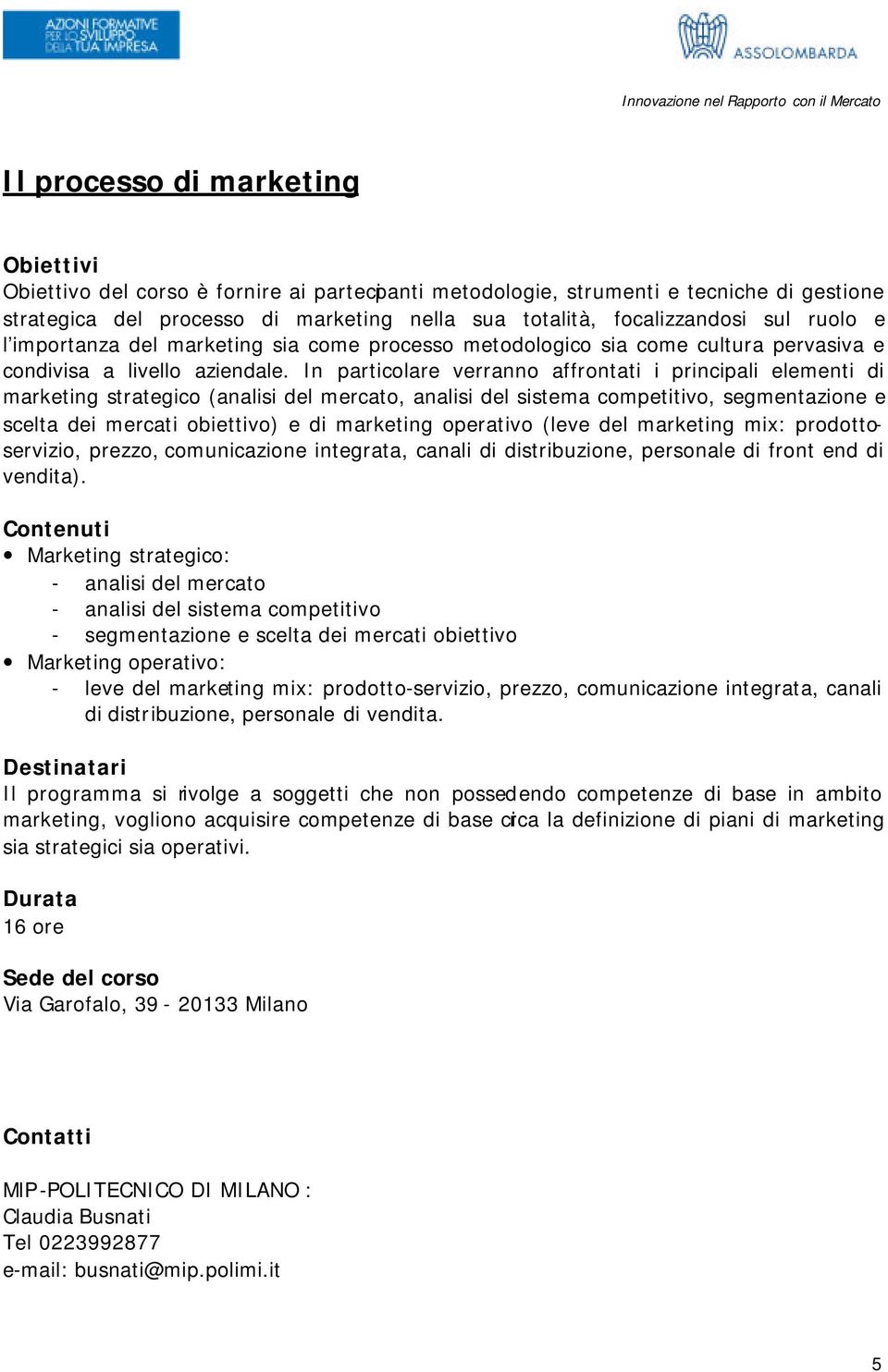 AZIONI FORMATIVE PER LO SVILUPPO DELLA TUA IMPRESA

ASSOLOMBARDA

Innovazione nel Rapporto con il Mercato

Il processo di marketing

Obiettivi
Obiettivo del corso è fornire ai partecipanti metodologie, strumenti e tecniche di gestione strategica del processo di marketing nella sua totalità, focalizzandosi sul ruolo e l'importanza del marketing sia come processo metodologico sia come cultura pervasiva e condivisa a livello aziendale. In particolare verranno affrontati i principali elementi di marketing strategico (analisi del mercato, analisi del sistema competitivo, segmentazione e scelta dei mercati obiettivo) e di marketing operativo (leve del marketing mix: prodotto-servizio, prezzo, comunicazione integrata, canali di distribuzione, personale di front end di vendita).

Contenuti
• Marketing strategico:
- analisi del mercato
- analisi del sistema competitivo
- segmentazione e scelta dei mercati obiettivo
• Marketing operativo:
- leve del marketing mix: prodotto-servizio, prezzo, comunicazione integrata, canali di distribuzione, personale di vendita.

Destinatari
Il programma si rivolge a soggetti che non possedendo competenze di base in ambito marketing, vogliono acquisire competenze di base circa la definizione di piani di marketing sia strategici sia operativi.

Durata
16 ore

Sede del corso
Via Garofalo, 39 - 20133 Milano

Contatti

MIP-POLITECNICO DI MILANO :
Claudia Busnati
Tel 0223992877
e-mail: busnati@mip.polimi.it

5